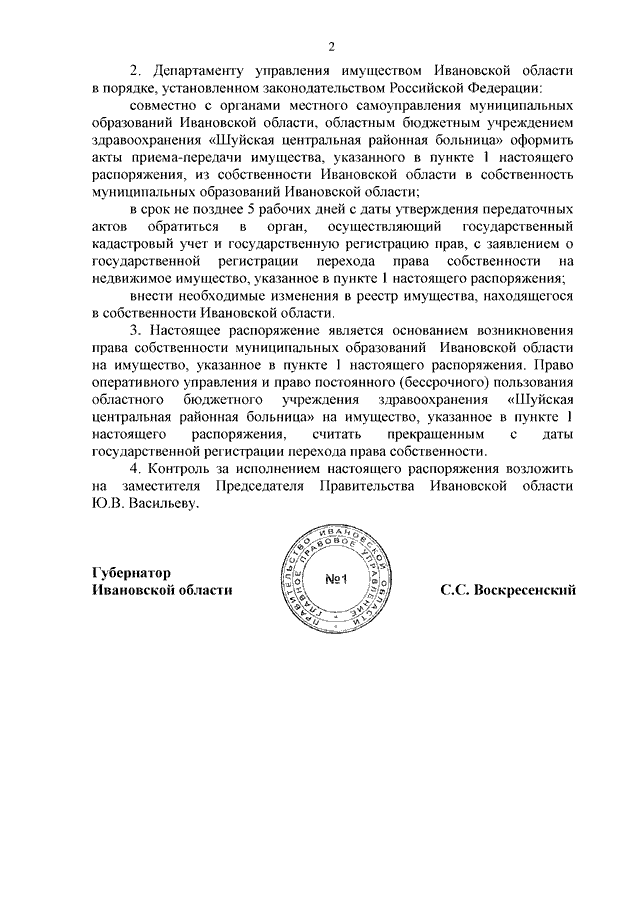 2

2. Департаменту управления имуществом Ивановской области в порядке, установленном законодательством Российской Федерации:

совместно с органами местного самоуправления муниципальных образований Ивановской области, областным бюджетным учреждением здравоохранения «Шуйская центральная районная больница» оформить акты приема-передачи имущества, указанного в пункте 1 настоящего распоряжения, из собственности Ивановской области в собственность муниципальных образований Ивановской области;

в срок не позднее 5 рабочих дней с даты утверждения передаточных актов обратиться в орган, осуществляющий государственный кадастровый учет и государственную регистрацию прав, с заявлением о государственной регистрации перехода права собственности на недвижимое имущество, указанное в пункте 1 настоящего распоряжения;

внести необходимые изменения в реестр имущества, находящегося в собственности Ивановской области.

3. Настоящее распоряжение является основанием возникновения права собственности муниципальных образований Ивановской области на имущество, указанное в пункте 1 настоящего распоряжения. Право оперативного управления и право постоянного (бессрочного) пользования областного бюджетного учреждения здравоохранения «Шуйская центральная районная больница» на имущество, указанное в пункте 1 настоящего распоряжения, считать прекращенным с даты государственной регистрации перехода права собственности.

4. Контроль за исполнением настоящего распоряжения возложить на заместителя Председателя Правительства Ивановской области Ю.В. Васильеву.

Губернатор
Ивановской области

ПРАВИТЕЛЬСТВО ИВАНОВСКОЙ ОБЛАСТИ ГЛАВНОЕ ПРАВОВОЕ УПРАВЛЕНИЕ
№1

С.С. Воскресенский